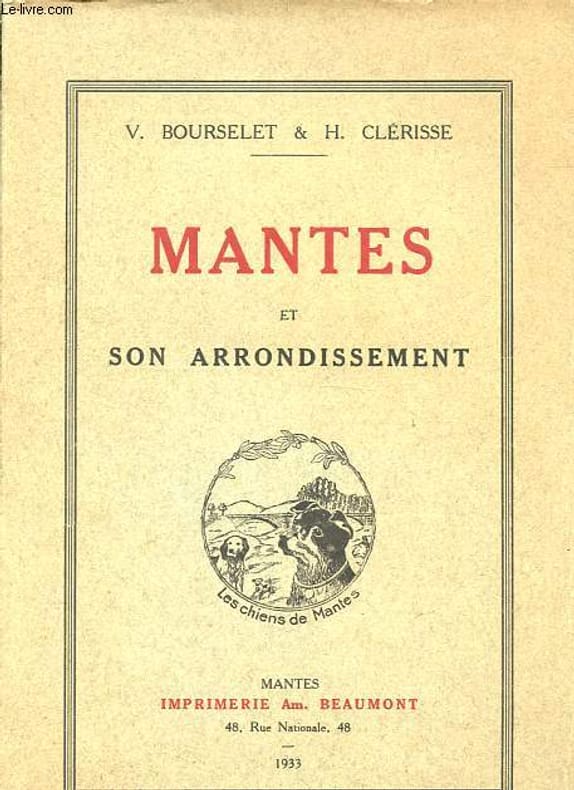 Le-livre.com

V. BOURSELET & H. CLÉRISSE

MANTES

ET

SON ARRONDISSEMENT

Les chiens de Mantes

MANTES
IMPRIMERIE Am. BEAUMONT
48, Rue Nationale, 48

1933